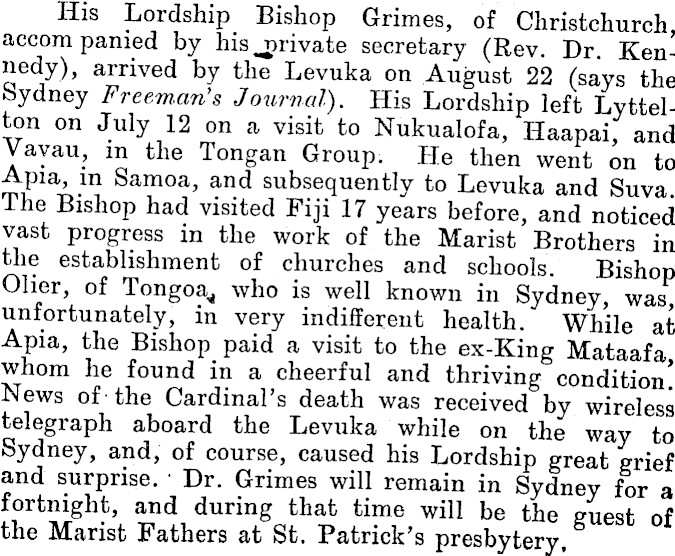 His Lordship Bishop Grimes, of Christchurch, accompanied by his private secretary (Rev. Dr. Kennedy), arrived by the Levuka on August 22 (says the Sydney Freeman's Journal). His Lordship left Lyttelton on July 12 on a visit to Nukualofa, Haapai, and Vavau, in the Tongan Group. He then went on to Apia, in Samoa, and subsequently to Levuka and Suva. The Bishop had visited Fiji 17 years before, and noticed vast progress in the work of the Marist Brothers in the establishment of churches and schools. Bishop Olier, of Tongoa, who is well known in Sydney, was, unfortunately, in very indifferent health. While at Apia, the Bishop paid a visit to the ex-King Mataafa, whom he found in a cheerful and thriving condition. News of the Cardinal's death was received by wireless telegraph aboard the Levuka while on the way to Sydney, and, of course, caused his Lordship great grief and surprise. Dr. Grimes will remain in Sydney for a fortnight, and during that time will be the guest of the Marist Fathers at St. Patrick's presbytery.